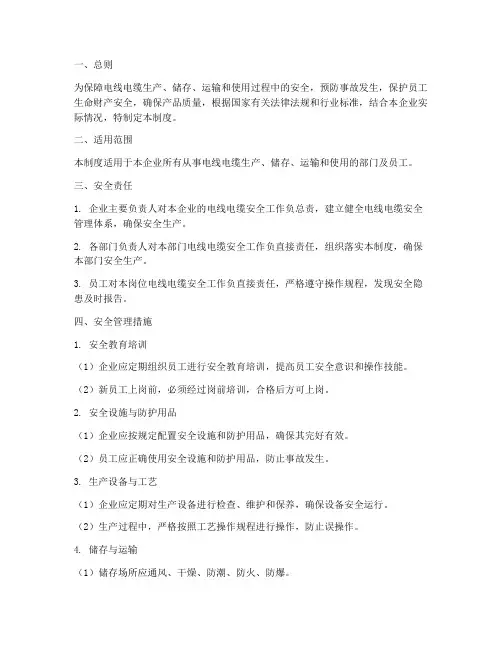 一、总则

为保障电线电缆生产、储存、运输和使用过程中的安全，预防事故发生，保护员工生命财产安全，确保产品质量，根据国家有关法律法规和行业标准，结合本企业实际情况，特制定本制度。

二、适用范围

本制度适用于本企业所有从事电线电缆生产、储存、运输和使用的部门及员工。

三、安全责任

1. 企业主要负责人对本企业的电线电缆安全工作负总责，建立健全电线电缆安全管理体系，确保安全生产。

2. 各部门负责人对本部门电线电缆安全工作负直接责任，组织落实本制度，确保本部门安全生产。

3. 员工对本岗位电线电缆安全工作负直接责任，严格遵守操作规程，发现安全隐患及时报告。

四、安全管理措施

1. 安全教育培训

（1）企业应定期组织员工进行安全教育培训，提高员工安全意识和操作技能。

（2）新员工上岗前，必须经过岗前培训，合格后方可上岗。

2. 安全设施与防护用品

（1）企业应按规定配置安全设施和防护用品，确保其完好有效。

（2）员工应正确使用安全设施和防护用品，防止事故发生。

3. 生产设备与工艺

（1）企业应定期对生产设备进行检查、维护和保养，确保设备安全运行。

（2）生产过程中，严格按照工艺操作规程进行操作，防止误操作。

4. 储存与运输

（1）储存场所应通风、干燥、防潮、防火、防爆。